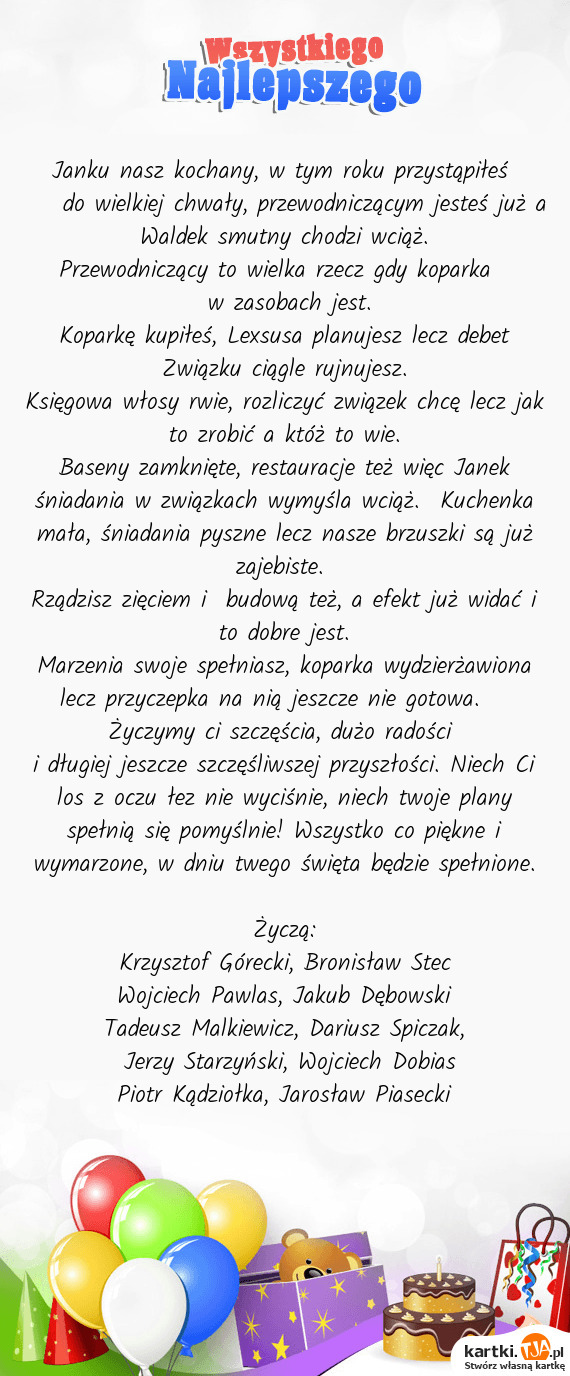 Wszystkiego
Najlepszego

Janku nasz kochany, w tym roku przystąpiłeś do wielkiej chwały, przewodniczącym jesteś już a Waldek smutny chodzi wciąż.
Przewodniczący to wielka rzecz gdy koparka w zasobach jest.
Koparkę kupiłeś, Lexsusa planujesz lecz debet Związku ciągle rujnujesz.
Księgowa włosy rwie, rozliczyć związek chcę lecz jak to zrobić a któż to wie.
Baseny zamknięte, restauracje też więc Janek śniadania w związkach wymyśla wciąż. Kuchenka mała, śniadania pyszne lecz nasze brzuszki są już zajebiste.
Rządzisz zięciem i budową też, a efekt już widać i to dobre jest.
Marzenia swoje spełniasz, koparka wydzierżawiona lecz przyczepka na nią jeszcze nie gotowa.
Życzymy ci szczęścia, dużo radości i długiej jeszcze szczęśliwszej przyszłości. Niech Ci los z oczu łez nie wyciśnie, niech twoje plany spełnią się pomyślnie! Wszystko co piękne i wymarzone, w dniu twego święta będzie spełnione.

Życzą:
Krzysztof Górecki, Bronisław Stec
Wojciech Pawlas, Jakub Dębowski
Tadeusz Malkiewicz, Dariusz Spiczak,
Jerzy Starzyński, Wojciech Dobias
Piotr Kądziołka, Jarosław Piasecki

kartki.TJA.pl
Stwórz własną kartkę